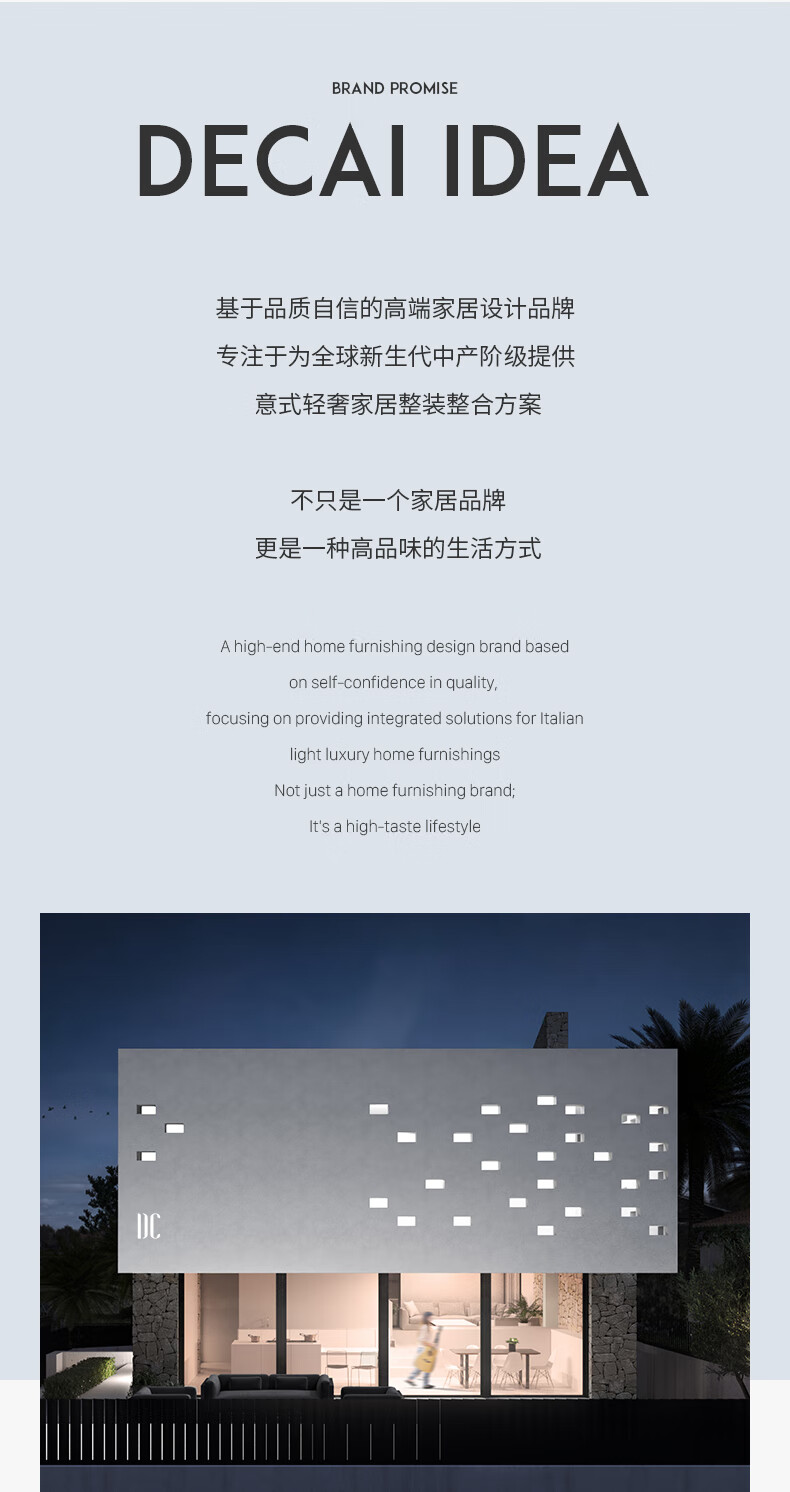 BRAND PROMISE

DECAI IDEA

基于品质自信的高端家居设计品牌
专注于为全球新生代中产阶级提供
意式轻奢家居整装整合方案

不只是一个家居品牌
更是一种高品味的生活方式

A high-end home furnishing design brand based
on self-confidence in quality,
focusing on providing integrated solutions for Italian
light luxury home furnishings
Not just a home furnishing brand;
It's a high-taste lifestyle

DC